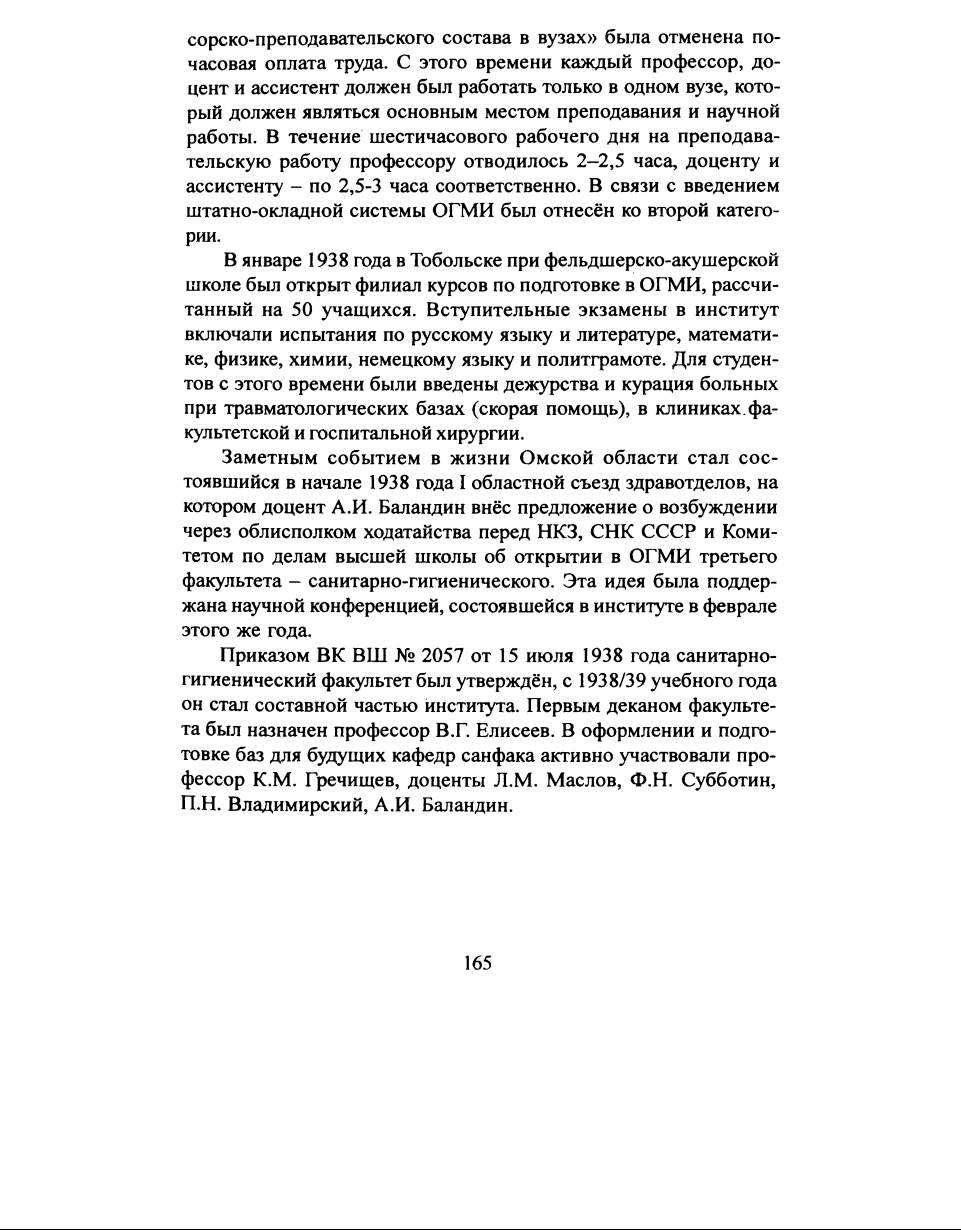 сорско-преподавательского состава в вузах» была отменена почасовая оплата труда. С этого времени каждый профессор, доцент и ассистент должен был работать только в одном вузе, который должен являться основным местом преподавания и научной работы. В течение шестичасового рабочего дня на преподавательскую работу профессору отводилось 2–2,5 часа, доценту и ассистенту – по 2,5-3 часа соответственно. В связи с введением штатно-окладной системы ОГМИ был отнесён ко второй категории.

В январе 1938 года в Тобольске при фельдшерско-акушерской школе был открыт филиал курсов по подготовке в ОГМИ, рассчитанный на 50 учащихся. Вступительные экзамены в институт включали испытания по русскому языку и литературе, математике, физике, химии, немецкому языку и политграмоте. Для студентов с этого времени были введены дежурства и курация больных при травматологических базах (скорая помощь), в клиниках факультетской и госпитальной хирургии.

Заметным событием в жизни Омской области стал состоявшийся в начале 1938 года I областной съезд здравотделов, на котором доцент А.И. Баландин внёс предложение о возбуждении через облисполком ходатайства перед НКЗ, СНК СССР и Комитетом по делам высшей школы об открытии в ОГМИ третьего факультета – санитарно-гигиенического. Эта идея была поддержана научной конференцией, состоявшейся в институте в феврале этого же года.

Приказом ВК ВШ № 2057 от 15 июля 1938 года санитарно-гигиенический факультет был утверждён, с 1938/39 учебного года он стал составной частью института. Первым деканом факультета был назначен профессор В.Г. Елисеев. В оформлении и подготовке баз для будущих кафедр санфака активно участвовали профессор К.М. Гречищев, доценты Л.М. Маслов, Ф.Н. Субботин, П.Н. Владимирский, А.И. Баландин.

165